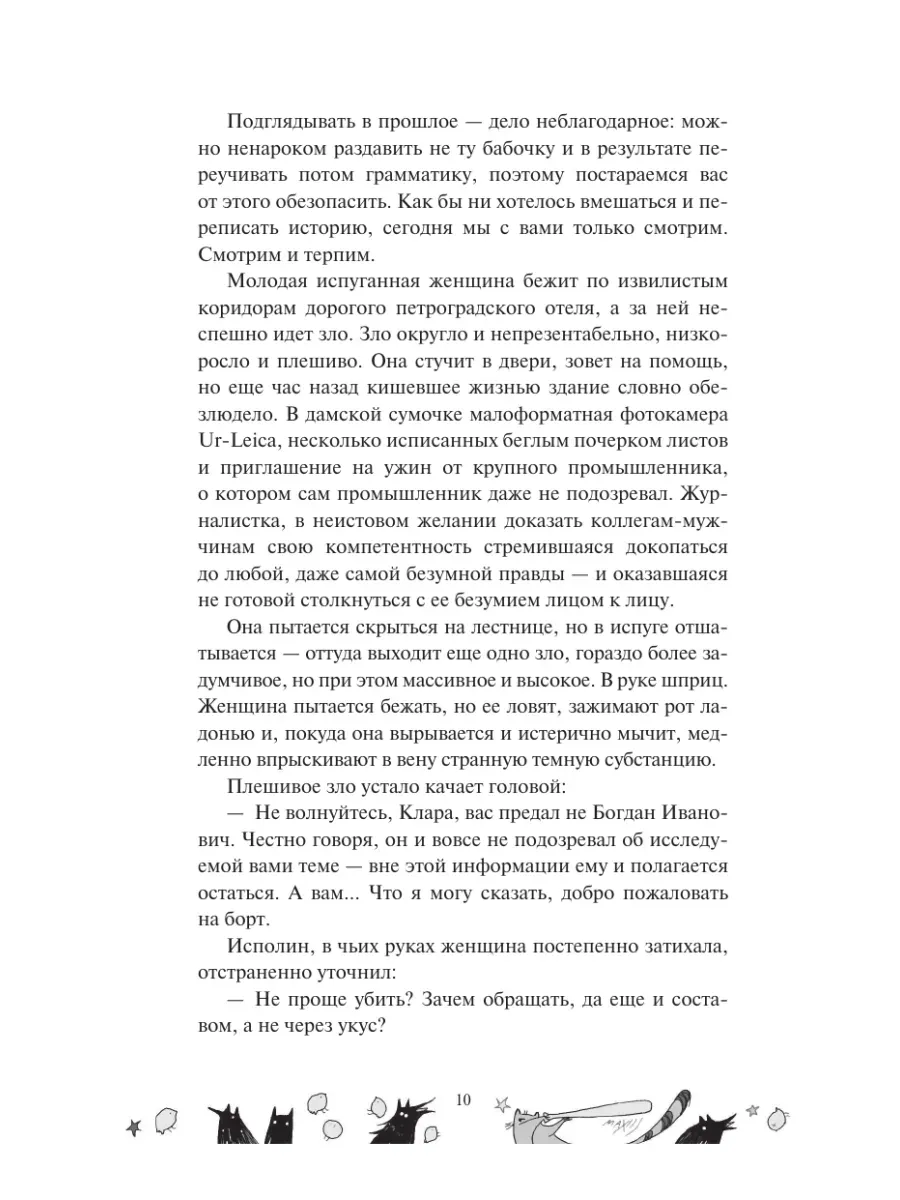 Подглядывать в прошлое — дело неблагодарное: можно ненароком раздавить не ту бабочку и в результате переучивать потом грамматику, поэтому постараемся вас от этого обезопасить. Как бы ни хотелось вмешаться и переписать историю, сегодня мы с вами только смотрим. Смотрим и терпим.

Молодая испуганная женщина бежит по извилистым коридорам дорогого петроградского отеля, а за ней неспешно идет зло. Зло округло и непрезентабельно, низкоросло и плешиво. Она стучит в двери, зовет на помощь, но еще час назад кишевшее жизнью здание словно обезлюдело. В дамской сумочке малоформатная фотокамера Ur-Leica, несколько исписанных беглым почерком листов и приглашение на ужин от крупного промышленника, о котором сам промышленник даже не подозревал. Журналистка, в неистовом желании доказать коллегам-мужчинам свою компетентность стремившаяся докопаться до любой, даже самой безумной правды — и оказавшаяся не готовой столкнуться с ее безумием лицом к лицу.

Она пытается скрыться на лестнице, но в испуге отшатывается — оттуда выходит еще одно зло, гораздо более задумчивое, но при этом массивное и высокое. В руке шприц. Женщина пытается бежать, но ее ловят, зажимают рот ладонью и, покуда она вырывается и истерично мычит, медленно впрыскивают в вену странную темную субстанцию.

Плешивое зло устало качает головой:

— Не волнуйтесь, Клара, вас предал не Богдан Иванович. Честно говоря, он и вовсе не подозревал об исследуемой вами теме — вне этой информации ему и полагается остаться. А вам... Что я могу сказать, добро пожаловать на борт.

Исполин, в чьих руках женщина постепенно затихала, отстраненно уточнил:

— Не проще убить? Зачем обращать, да еще и составом, а не через укус?

10